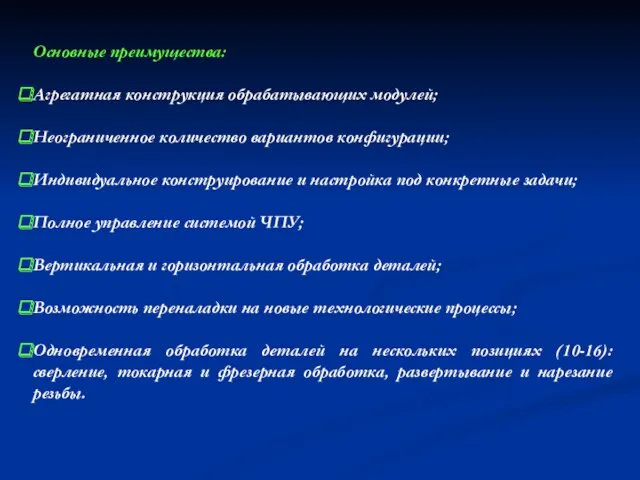 Основные преимущества:

Агрегатная конструкция обрабатывающих модулей;

Неограниченное количество вариантов конфигурации;

Индивидуальное конструирование и настройка под конкретные задачи;

Полное управление системой ЧПУ;

Вертикальная и горизонтальная обработка деталей;

Возможность переналадки на новые технологические процессы;

Одновременная обработка деталей на нескольких позициях (10-16): сверление, токарная и фрезерная обработка, развертывание и нарезание резьбы.